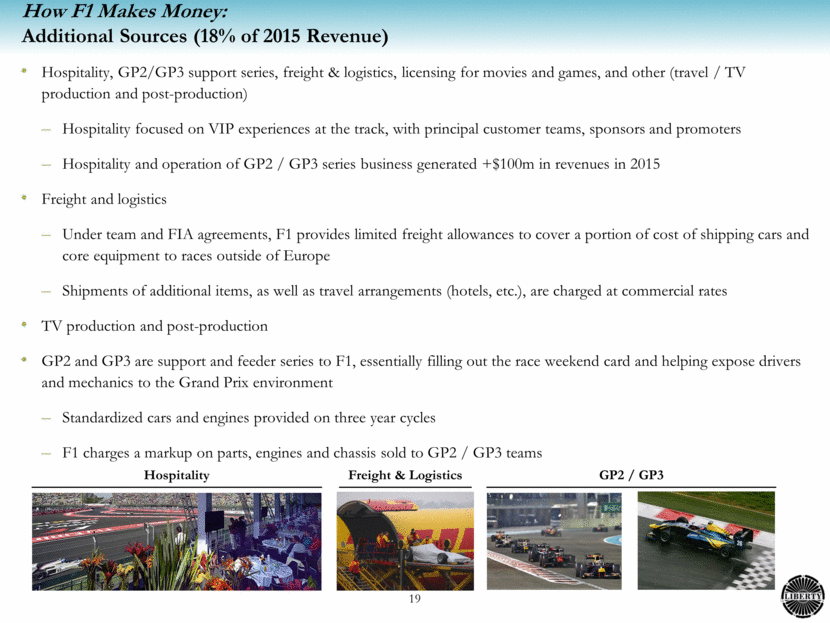 How F1 Makes Money:
Additional Sources (18% of 2015 Revenue)

• Hospitality, GP2/GP3 support series, freight & logistics, licensing for movies and games, and other (travel / TV production and post-production)

– Hospitality focused on VIP experiences at the track, with principal customer teams, sponsors and promoters

– Hospitality and operation of GP2 / GP3 series business generated +$100m in revenues in 2015

• Freight and logistics

– Under team and FIA agreements, F1 provides limited freight allowances to cover a portion of cost of shipping cars and core equipment to races outside of Europe

– Shipments of additional items, as well as travel arrangements (hotels, etc.), are charged at commercial rates

• TV production and post-production

• GP2 and GP3 are support and feeder series to F1, essentially filling out the race weekend card and helping expose drivers and mechanics to the Grand Prix environment

– Standardized cars and engines provided on three year cycles

– F1 charges a markup on parts, engines and chassis sold to GP2 / GP3 teams

Hospitality

Freight & Logistics

GP2 / GP3

19

LIBERTY